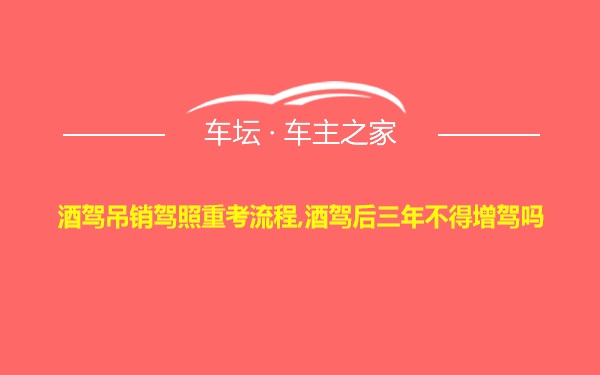 车坛 · 车主之家

酒驾吊销驾照重考流程,酒驾后三年不得增驾吗